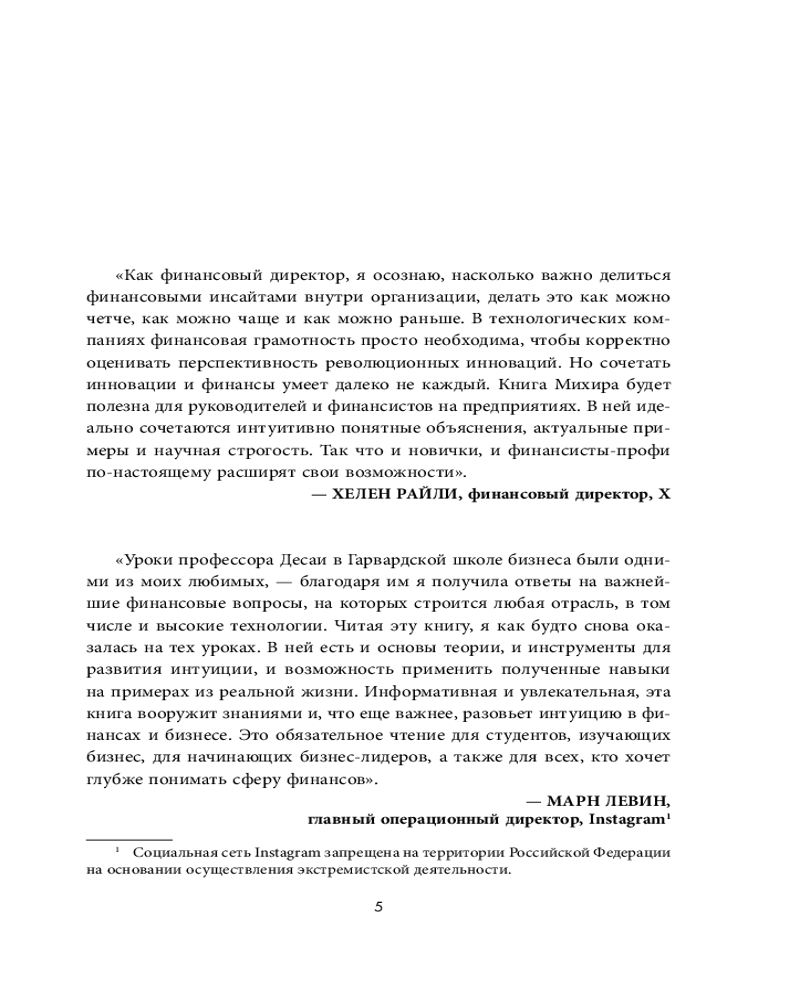 «Как финансовый директор, я осознаю, насколько важно делиться финансовыми инсайтами внутри организации, делать это как можно четче, как можно чаще и как можно раньше. В технологических компаниях финансовая грамотность просто необходима, чтобы корректно оценивать перспективность революционных инноваций. Но сочетать инновации и финансы умеет далеко не каждый. Книга Михира будет полезна для руководителей и финансистов на предприятиях. В ней идеально сочетаются интуитивно понятные объяснения, актуальные примеры и научная строгость. Так что и новички, и финансисты-профи по-настоящему расширят свои возможности».

— ХЕЛЕН РАЙЛИ, финансовый директор, X

«Уроки профессора Десаи в Гарвардской школе бизнеса были одними из моих любимых, — благодаря им я получила ответы на важнейшие финансовые вопросы, на которых строится любая отрасль, в том числе и высокие технологии. Читая эту книгу, я как будто снова оказалась на тех уроках. В ней есть и основы теории, и инструменты для развития интуиции, и возможность применить полученные навыки на примерах из реальной жизни. Информативная и увлекательная, эта книга вооружит знаниями и, что еще важнее, разовьет интуицию в финансах и бизнесе. Это обязательное чтение для студентов, изучающих бизнес, для начинающих бизнес-лидеров, а также для всех, кто хочет глубже понимать сферу финансов».

— МАРН ЛЕВИН, главный операционный директор, Instagram$^1$

$^1$ Социальная сеть Instagram запрещена на территории Российской Федерации на основании осуществления экстремистской деятельности.

5